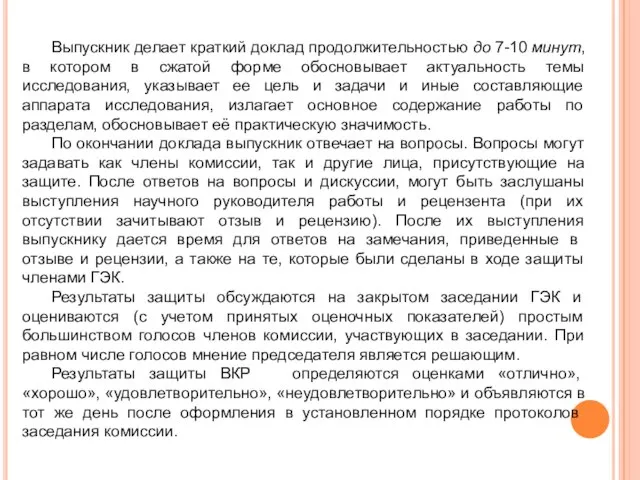 Выпускник делает краткий доклад продолжительностью до 7-10 минут, в котором в сжатой форме обосновывает актуальность темы исследования, указывает ее цель и задачи и иные составляющие аппарата исследования, излагает основное содержание работы по разделам, обосновывает её практическую значимость.

По окончании доклада выпускник отвечает на вопросы. Вопросы могут задавать как члены комиссии, так и другие лица, присутствующие на защите. После ответов на вопросы и дискуссии, могут быть заслушаны выступления научного руководителя работы и рецензента (при их отсутствии зачитывают отзыв и рецензию). После их выступления выпускнику дается время для ответов на замечания, приведенные в отзыве и рецензии, а также на те, которые были сделаны в ходе защиты членами ГЭК.

Результаты защиты обсуждаются на закрытом заседании ГЭК и оцениваются (с учетом принятых оценочных показателей) простым большинством голосов членов комиссии, участвующих в заседании. При равном числе голосов мнение председателя является решающим.

Результаты защиты ВКР определяются оценками «отлично», «хорошо», «удовлетворительно», «неудовлетворительно» и объявляются в тот же день после оформления в установленном порядке протоколов заседания комиссии.